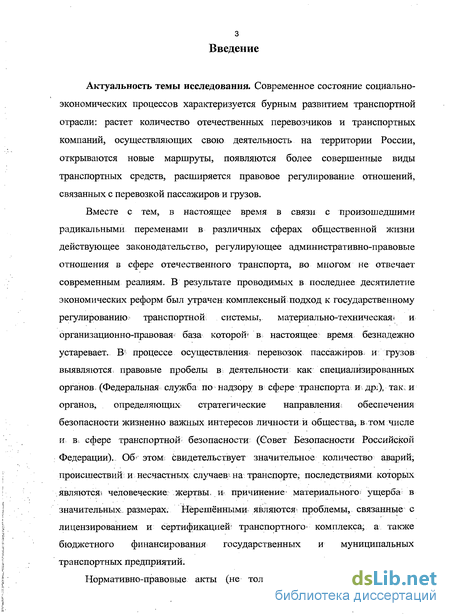 3

Введение

Актуальность темы исследования. Современное состояние социально-экономических процессов характеризуется бурным развитием транспортной отрасли: растет количество отечественных перевозчиков и транспортных компаний, осуществляющих свою деятельность на территории России, открываются новые маршруты, появляются более совершенные виды транспортных средств, расширяется правовое регулирование отношений, связанных с перевозкой пассажиров и грузов.

Вместе с тем, в настоящее время в связи с произошедшими радикальными переменами в различных сферах общественной жизни действующее законодательство, регулирующее административно-правовые отношения в сфере отечественного транспорта, во многом не отвечает современным реалиям. В результате проводимых в последнее десятилетие экономических реформ был утрачен комплексный подход к государственному регулированию транспортной системы, материально-техническая и организационно-правовая база которой в настоящее время безнадежно устаревает. В процессе осуществления перевозок пассажиров и грузов выявляются правовые пробелы в деятельности как специализированных органов (Федеральная служба по надзору в сфере транспорта и др.), так и органов, определяющих стратегические направления обеспечения безопасности жизненно важных интересов личности и общества, в том числе и в сфере транспортной безопасности (Совет Безопасности Российской Федерации). Об этом свидетельствует значительное количество аварий, происшествий и несчастных случаев на транспорте, последствиями которых являются человеческие жертвы и причинение материального ущерба в значительных размерах. Нерешёнными являются проблемы, связанные с лицензированием и сертификацией транспортного комплекса, а также бюджетного финансирования государственных и муниципальных транспортных предприятий.

Нормативно-правовые акты (не тол

dsLib.net
библиотека диссертаций